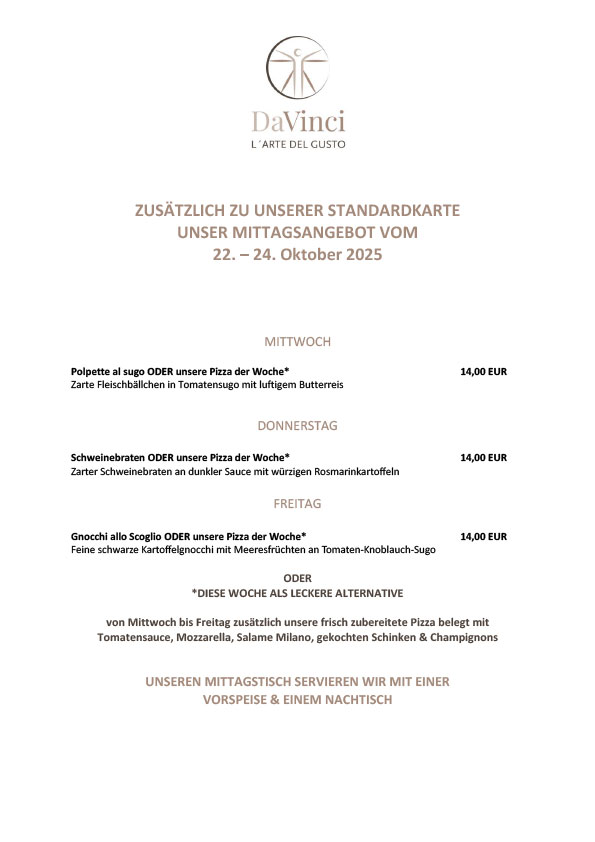 DaVinci
L´ARTE DEL GUSTO

ZUSÄTZLICH ZU UNSERER STANDARDKARTE
UNSER MITTAGSANGEBOT VOM
22. – 24. Oktober 2025

MITTWOCH

Polpette al sugo ODER unsere Pizza der Woche* 14,00 EUR
Zarte Fleischbällchen in Tomatensugo mit luftigem Butterreis

DONNERSTAG

Schweinebraten ODER unsere Pizza der Woche* 14,00 EUR
Zarter Schweinebraten an dunkler Sauce mit würzigen Rosmarinkartoffeln

FREITAG

Gnocchi allo Scoglio ODER unsere Pizza der Woche* 14,00 EUR
Feine schwarze Kartoffelgnocchi mit Meeresfrüchten an Tomaten-Knoblauch-Sugo

ODER
*DIESE WOCHE ALS LECKERE ALTERNATIVE

von Mittwoch bis Freitag zusätzlich unsere frisch zubereitete Pizza belegt mit Tomatensauce, Mozzarella, Salame Milano, gekochten Schinken & Champignons

UNSEREN MITTAGSTISCH SERVIEREN WIR MIT EINER VORSPEISE & EINEM NACHTISCH